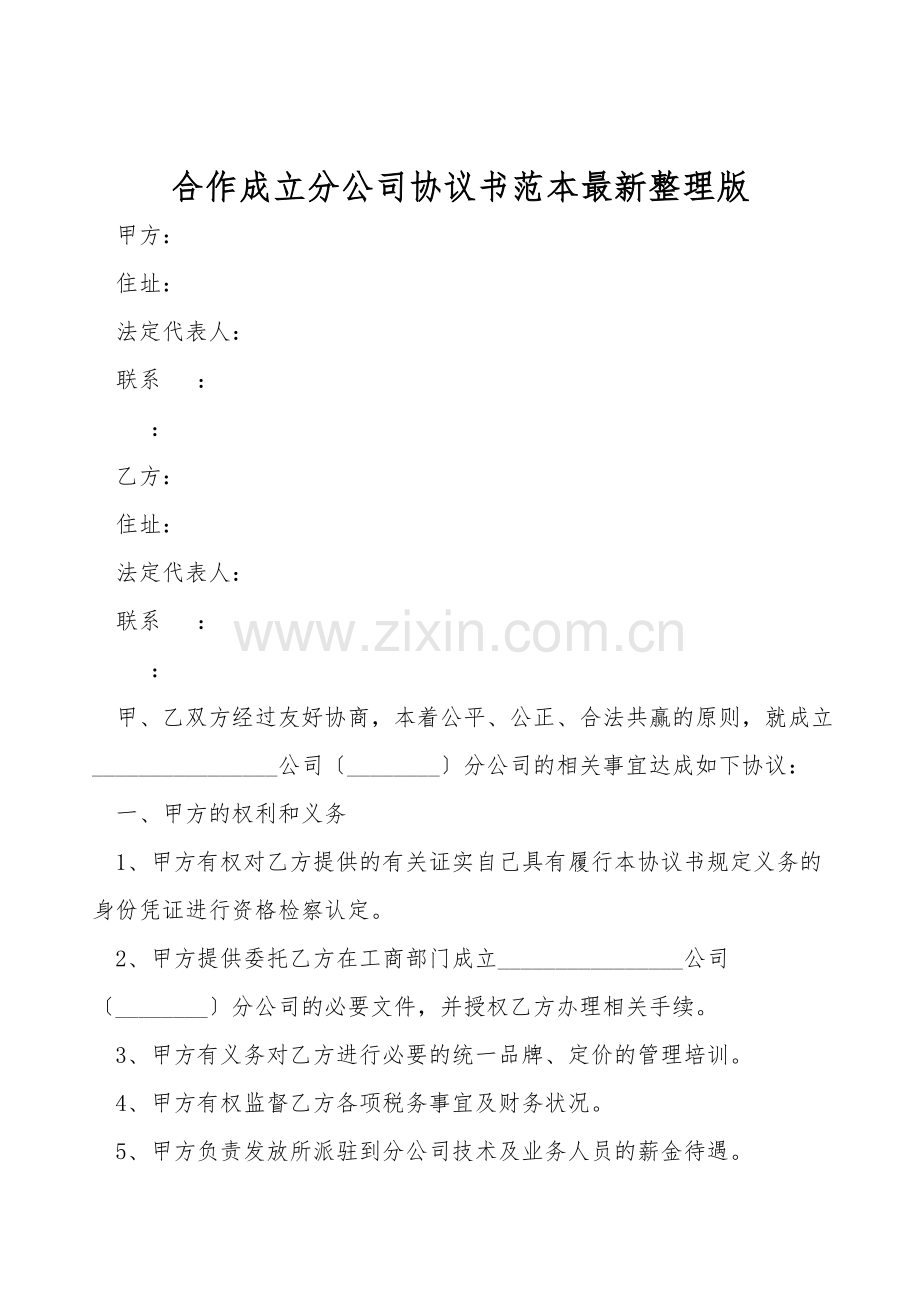 合作成立分公司协议书范本最新整理版

甲方：

住址：

法定代表人：

联系 ：

：

乙方：

住址：

法定代表人：

联系 ：

：

甲、乙双方经过友好协商，本着公平、公正、合法共赢的原则，就成立____公司〔____〕分公司的相关事宜达成如下协议：

一、甲方的权利和义务

1、甲方有权对乙方提供的有关证实自己具有履行本协议书规定义务的身份凭证进行资格检察认定。

2、甲方提供委托乙方在工商部门成立____公司〔____〕分公司的必要文件，并授权乙方办理相关手续。

3、甲方有义务对乙方进行必要的统一品牌、定价的管理培训。

4、甲方有权监督乙方各项税务事宜及财务状况。

5、甲方负责发放所派驻到分公司技术及业务人员的薪金待遇。

www.zixin.com.cn